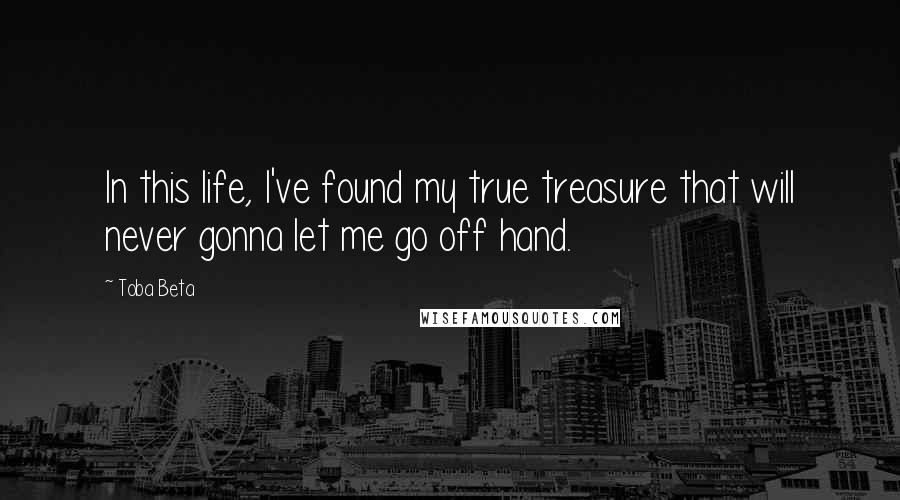 In this life, I've found my true treasure that will never gonna let me go off hand.

~ Toba Beta

WISEFAMOUSQUOTES.COM